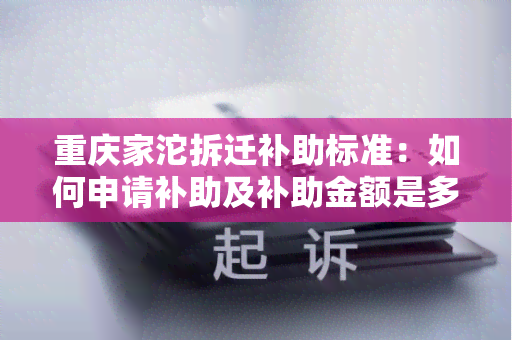 重庆家沱拆迁补助标准：如何申请补助及补助金额是多

起 诉